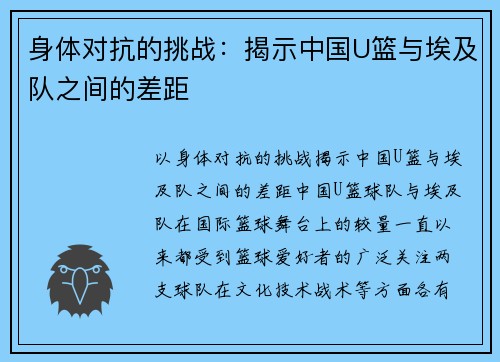 身体对抗的挑战：揭示中国U篮与埃及队之间的差距

以身体对抗的挑战揭示中国U篮与埃及队之间的差距中国U篮球队与埃及队在国际篮球舞台上的较量一直以来都受到篮球爱好者的广泛关注两支球队在文化技术战术等方面各有